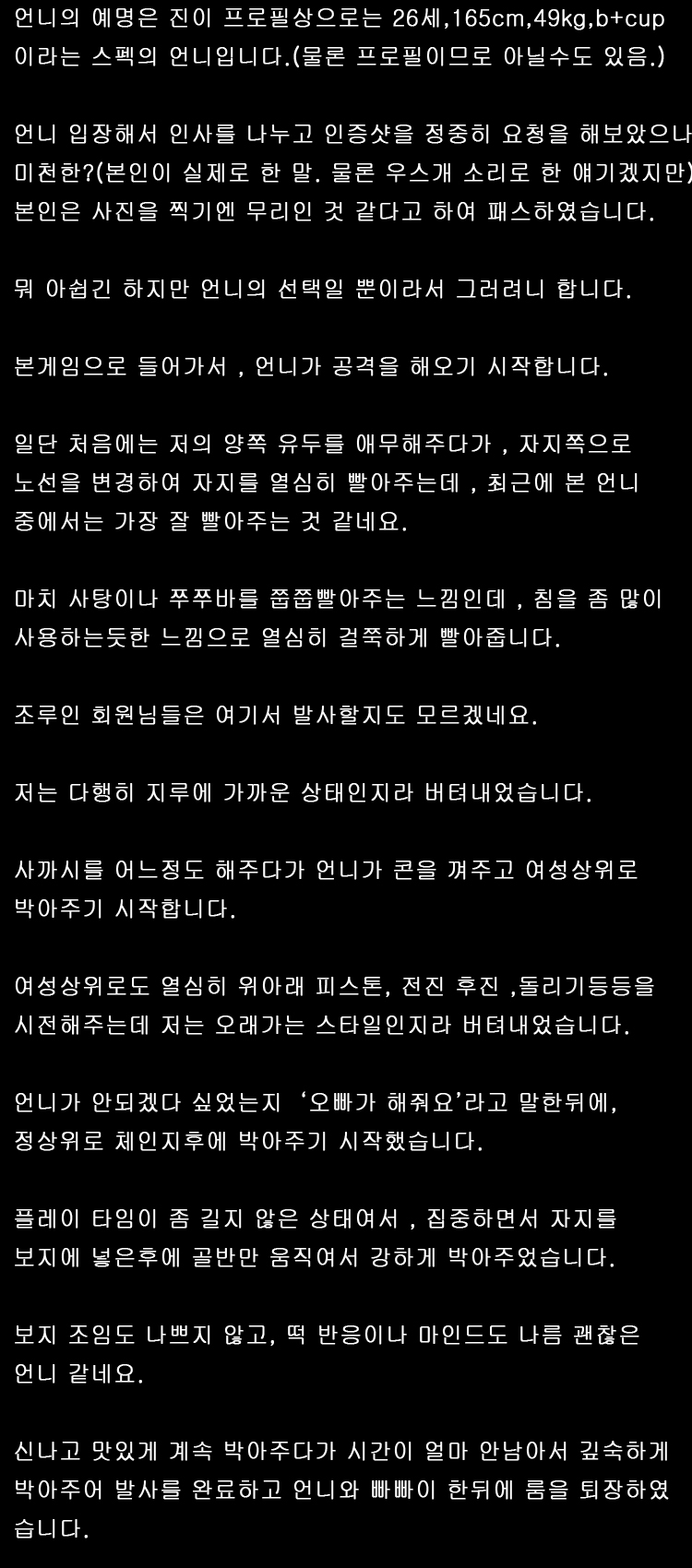 언니의 예명은 진이 프로필상으로는 26세,165cm,49kg,b+cup 이라는 스펙의 언니입니다.(물론 프로필이므로 아닐수도 있음.)

언니 입장해서 인사를 나누고 인증샷을 정중히 요청을 해보았으나 미천한?(본인이 실제로 한 말. 물론 우스개 소리로 한 얘기겠지만) 본인은 사진을 찍기엔 무리인 것 같다고 하여 패스하였습니다.

뭐 아쉽긴 하지만 언니의 선택일 뿐이라서 그러려니 합니다.

본게임으로 들어가서 , 언니가 공격을 해오기 시작합니다.

일단 처음에는 저의 양쪽 유두를 애무해주다가 , 자지쪽으로 노선을 변경하여 자지를 열심히 빨아주는데 , 최근에 본 언니 중에서는 가장 잘 빨아주는 것 같네요.

마치 사탕이나 쭈쭈바를 쭙쭙빨아주는 느낌인데 , 침을 좀 많이 사용하는듯한 느낌으로 열심히 걸쭉하게 빨아줍니다.

조루인 회원님들은 여기서 발사할지도 모르겠네요.

저는 다행히 지루에 가까운 상태인지라 버텨내었습니다.

사까시를 어느정도 해주다가 언니가 콘을 껴주고 여성상위로 박아주기 시작합니다.

여성상위로도 열심히 위아래 피스톤, 전진 후진 ,돌리기등등을 시전해주는데 저는 오래가는 스타일인지라 버텨내었습니다.

언니가 안되겠다 싶었는지 '오빠가 해줘요'라고 말한뒤에, 정상위로 체인지후에 박아주기 시작했습니다.

플레이 타임이 좀 길지 않은 상태여서 , 집중하면서 자지를 보지에 넣은후에 골반만 움직여서 강하게 박아주었습니다.

보지 조임도 나쁘지 않고, 떡 반응이나 마인드도 나름 괜찮은 언니 같네요.

신나고 맛있게 계속 박아주다가 시간이 얼마 안남아서 깊숙하게 박아주어 발사를 완료하고 언니와 빠빠이 한뒤에 룸을 퇴장하였습니다.